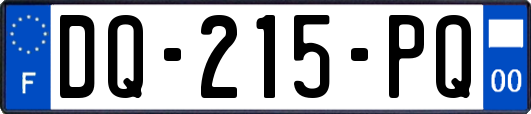 F
DQ-215-PQ
00